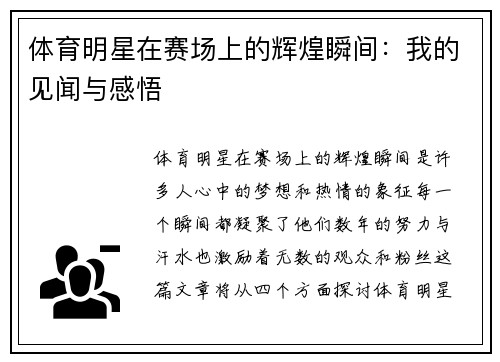 体育明星在赛场上的辉煌瞬间：我的见闻与感悟

体育明星在赛场上的辉煌瞬间是许多人心中的梦想和热情的象征每一个瞬间都凝聚了他们数年的努力与汗水也激励着无数的观众和粉丝这篇文章将从四个方面探讨体育明星